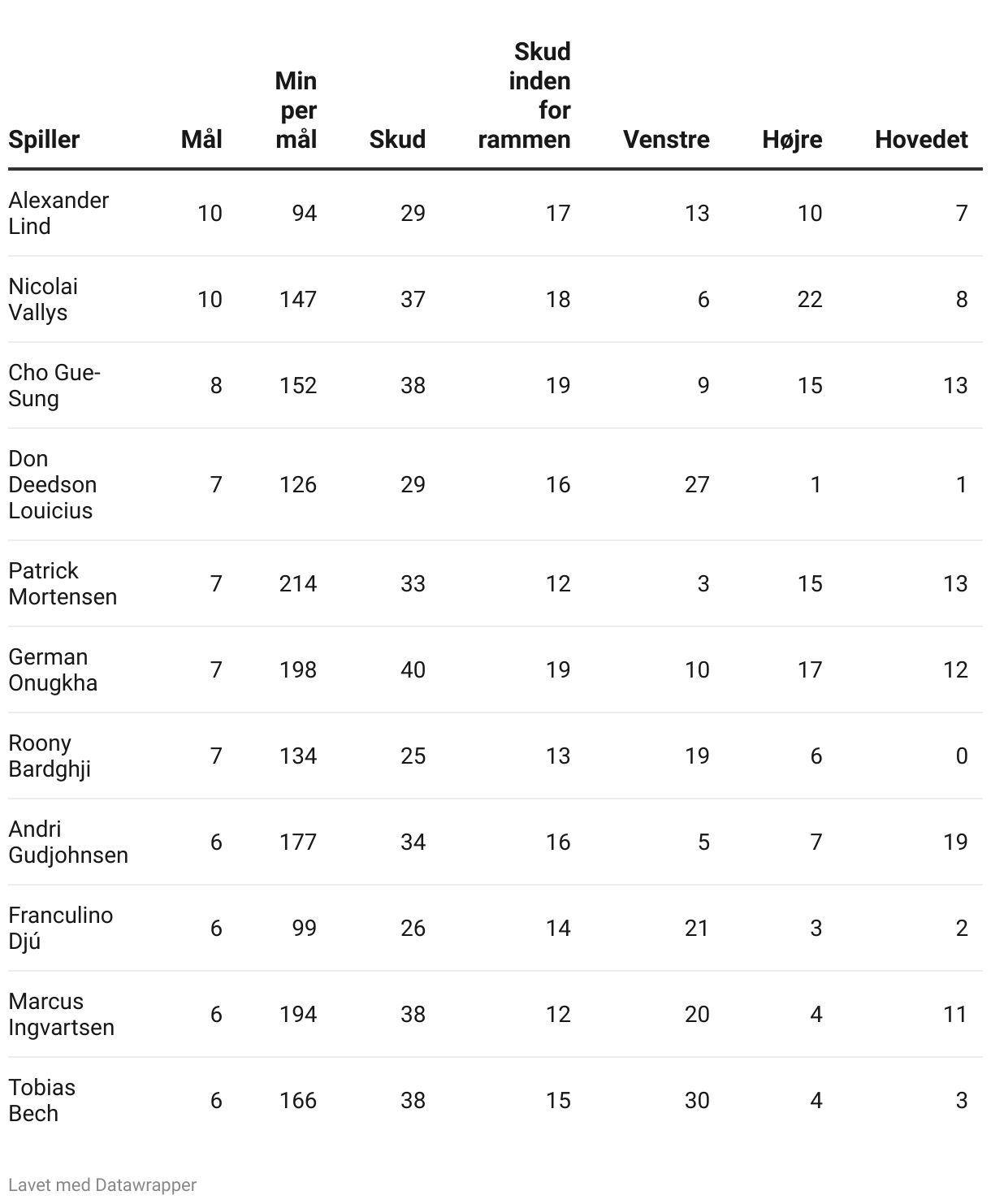 | Spiller | Mål | Min per mål | Skud | Skud inden for rammen | Venstre | Højre | Hovedet |
|---|---|---|---|---|---|---|---|
| Alexander Lind | 10 | 94 | 29 | 17 | 13 | 10 | 7 |
| Nicolai Vallys | 10 | 147 | 37 | 18 | 6 | 22 | 8 |
| Cho Gue-Sung | 8 | 152 | 38 | 19 | 9 | 15 | 13 |
| Don Deedson Louicius | 7 | 126 | 29 | 16 | 27 | 1 | 1 |
| Patrick Mortensen | 7 | 214 | 33 | 12 | 3 | 15 | 13 |
| German Onugkha | 7 | 198 | 40 | 19 | 10 | 17 | 12 |
| Roony Bardghji | 7 | 134 | 25 | 13 | 19 | 6 | 0 |
| Andri Gudjohnsen | 6 | 177 | 34 | 16 | 5 | 7 | 19 |
| Franculino Djú | 6 | 99 | 26 | 14 | 21 | 3 | 2 |
| Marcus Ingvartsen | 6 | 194 | 38 | 12 | 20 | 4 | 11 |
| Tobias Bech | 6 | 166 | 38 | 15 | 30 | 4 | 3 |

Lavet med Datawrapper